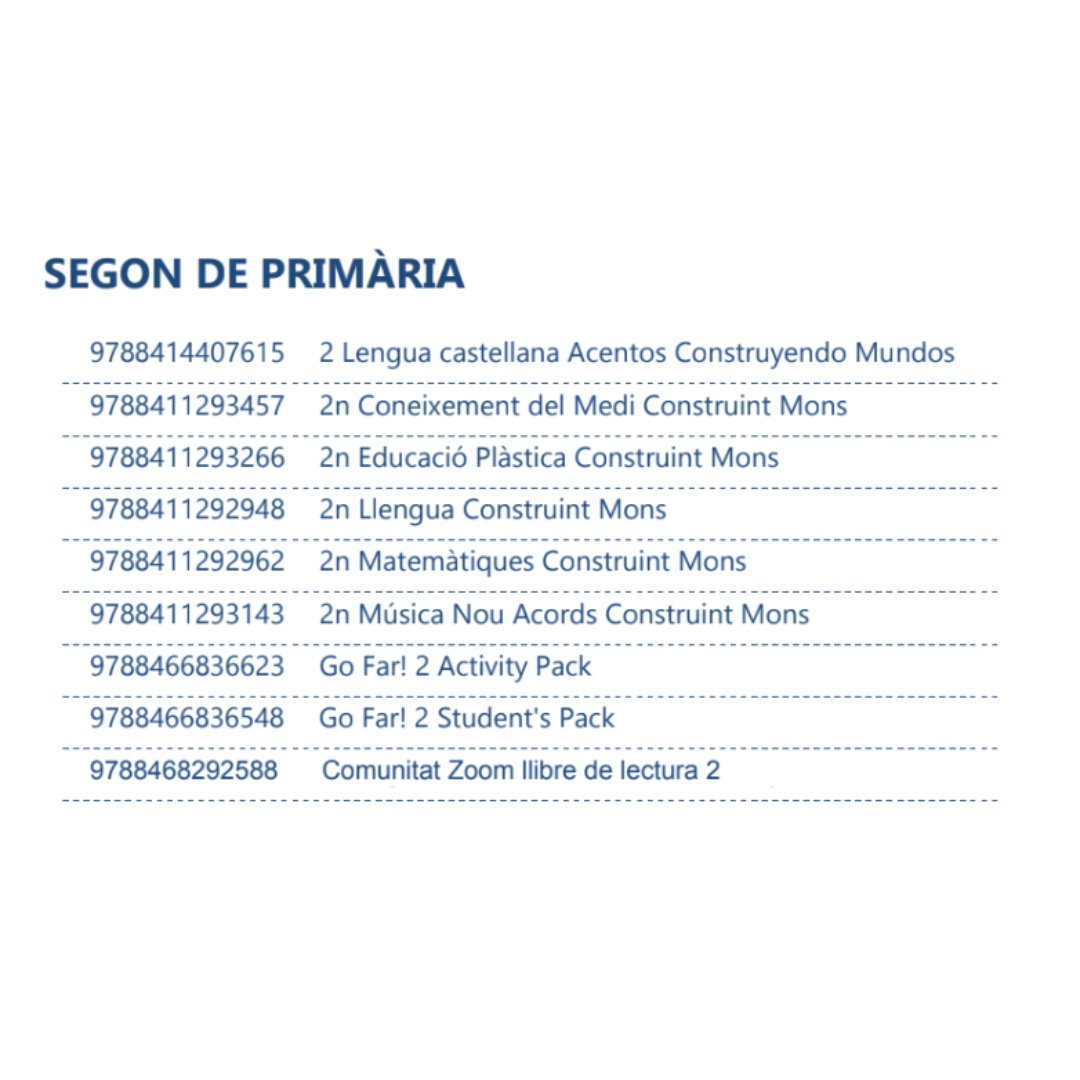 SEGON DE PRIMÀRIA

| | |
|---|---|
| 9788414407615 | 2 Lengua castellana Acentos Construyendo Mundos |
| 9788411293457 | 2n Coneixement del Medi Construint Mons |
| 9788411293266 | 2n Educació Plàstica Construint Mons |
| 9788411292948 | 2n Llengua Construint Mons |
| 9788411292962 | 2n Matemàtiques Construint Mons |
| 9788411293143 | 2n Música Nou Acords Construint Mons |
| 9788466836623 | Go Far! 2 Activity Pack |
| 9788466836548 | Go Far! 2 Student's Pack |
| 9788468292588 | Comunitat Zoom llibre de lectura 2 |